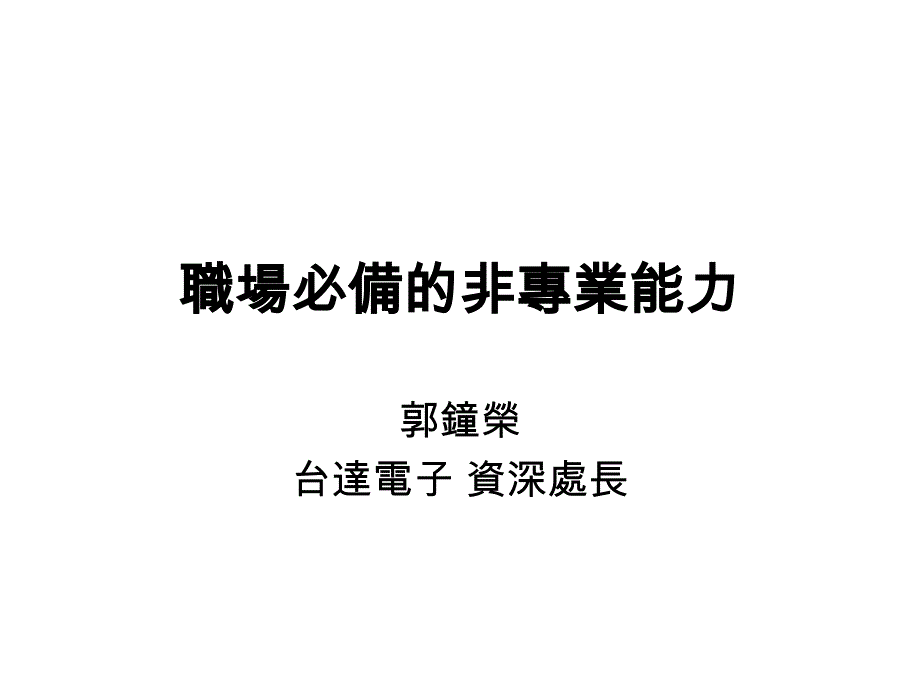 職場必備的非專業能力

郭鐘榮
台達電子 資深處長